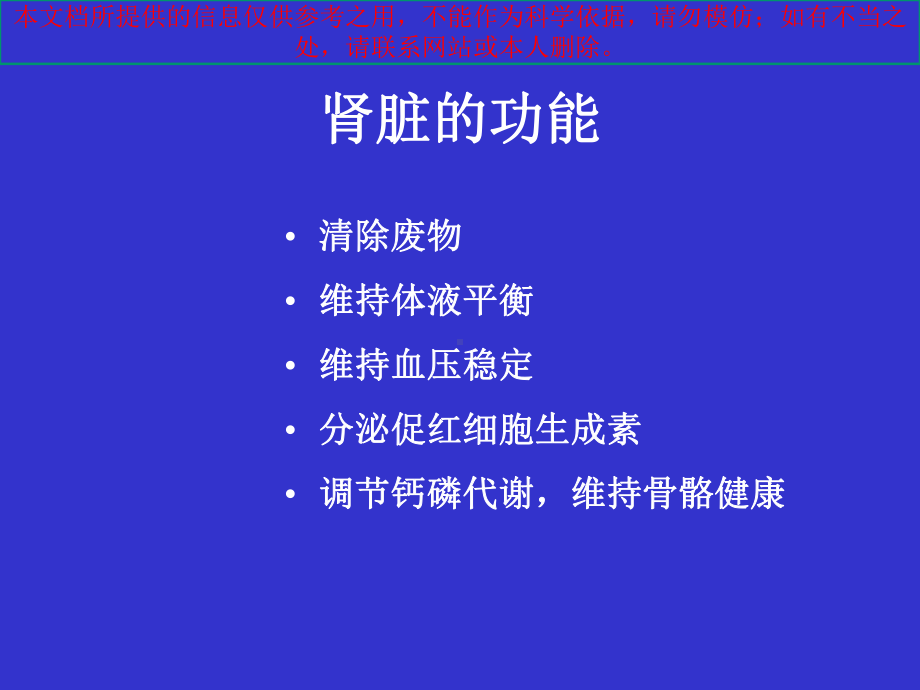 本文档所提供的信息仅供参考之用，不能作为科学依据，请勿模仿；如有不当之处，请联系网站或本人删除。

肾脏的功能

• 清除废物
• 维持体液平衡
• 维持血压稳定
• 分泌促红细胞生成素
• 调节钙磷代谢，维持骨骼健康